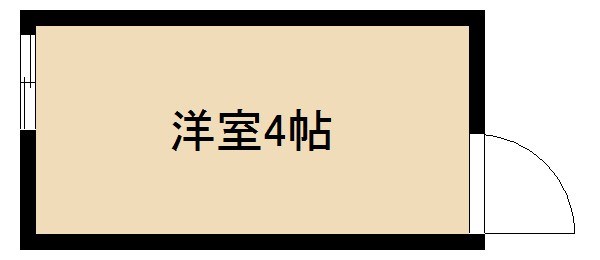 洋室4帖